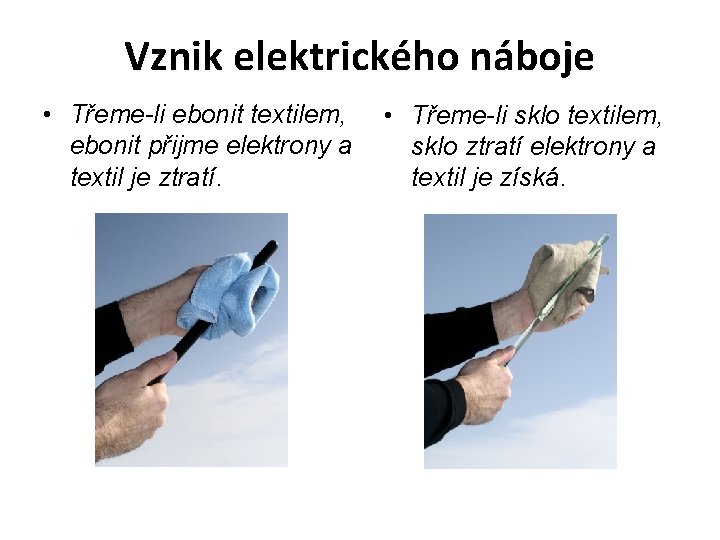 Vznik elektrického náboje

• Třeme-li ebonit textilem, ebonit přijme elektrony a textil je ztratí.

• Třeme-li sklo textilem, sklo ztratí elektrony a textil je získá.